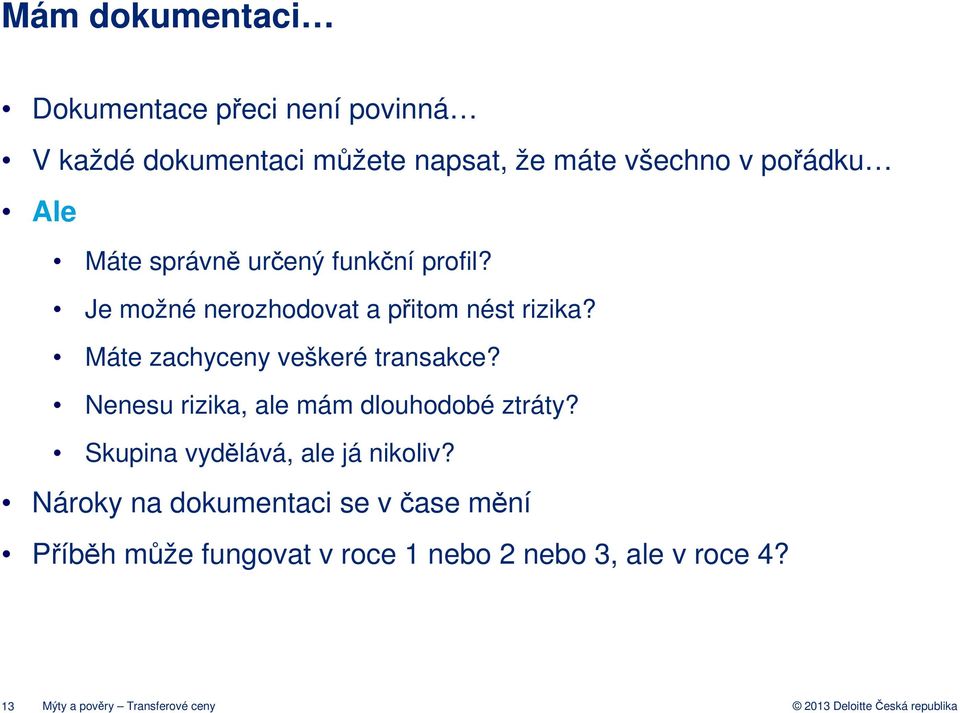 Mám dokumentaci…

• Dokumentace přeci není povinná…
• V každé dokumentaci můžete napsat, že máte všechno v pořádku…
• Ale
  • Máte správně určený funkční profil?
  • Je možné nerozhodovat a přitom nést rizika?
  • Máte zachyceny veškeré transakce?
  • Nenesu rizika, ale mám dlouhodobé ztráty?
  • Skupina vydělává, ale já nikoliv?
• Nároky na dokumentaci se v čase mění
• Příběh může fungovat v roce 1 nebo 2 nebo 3, ale v roce 4?

13 Mýty a pověry – Transferové ceny

© 2013 Deloitte Česká republika